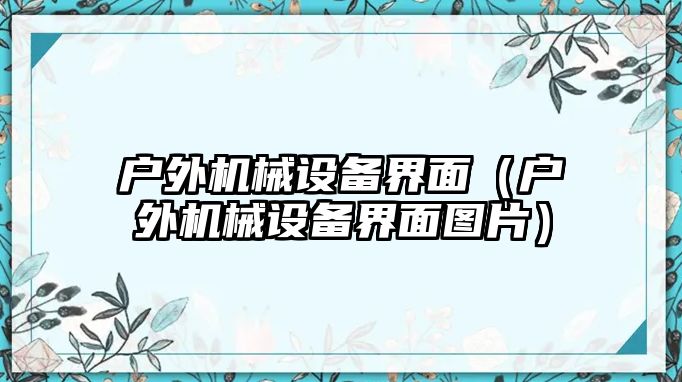 户外机械设备界面（户外机械设备界面图片）